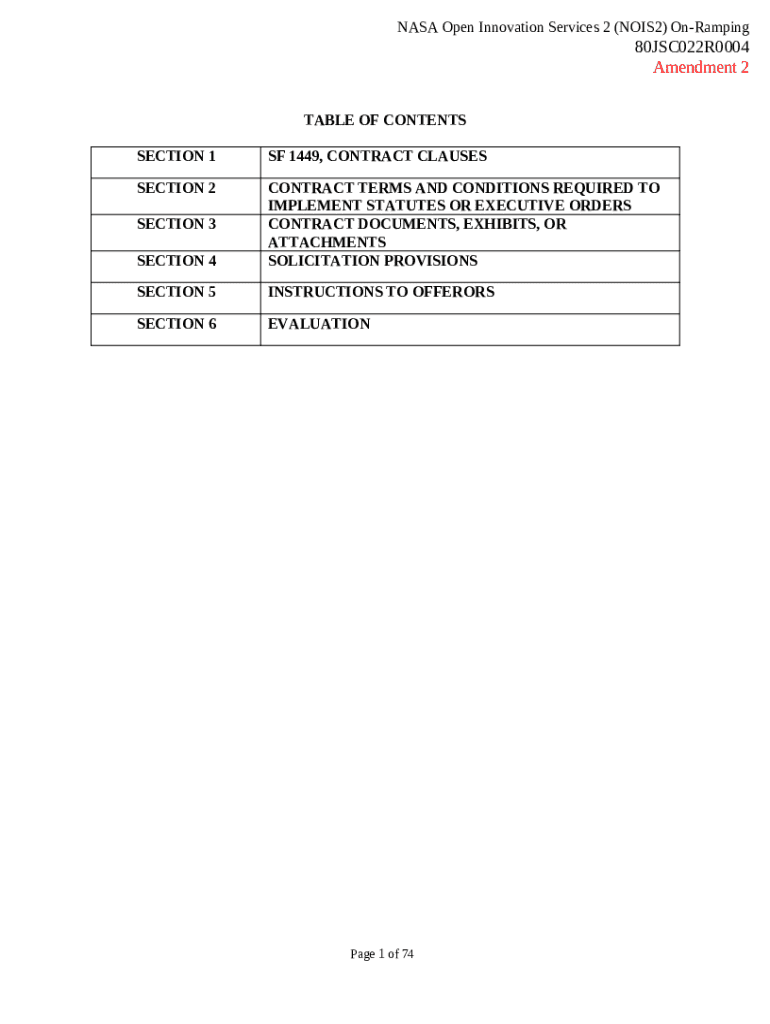 NASA Open Innovation Services 2 (NOIS2) On-Ramping
80JSC022R0004
Amendment 2

TABLE OF CONTENTS

SECTION 1
SF 1449, CONTRACT CLAUSES

SECTION 2
CONTRACT TERMS AND CONDITIONS REQUIRED TO IMPLEMENT STATUTES OR EXECUTIVE ORDERS

SECTION 3
CONTRACT DOCUMENTS, EXHIBITS, OR ATTACHMENTS

SECTION 4
SOLICITATION PROVISIONS

SECTION 5
INSTRUCTIONS TO OFFERORS

SECTION 6
EVALUATION

Page 1 of 74